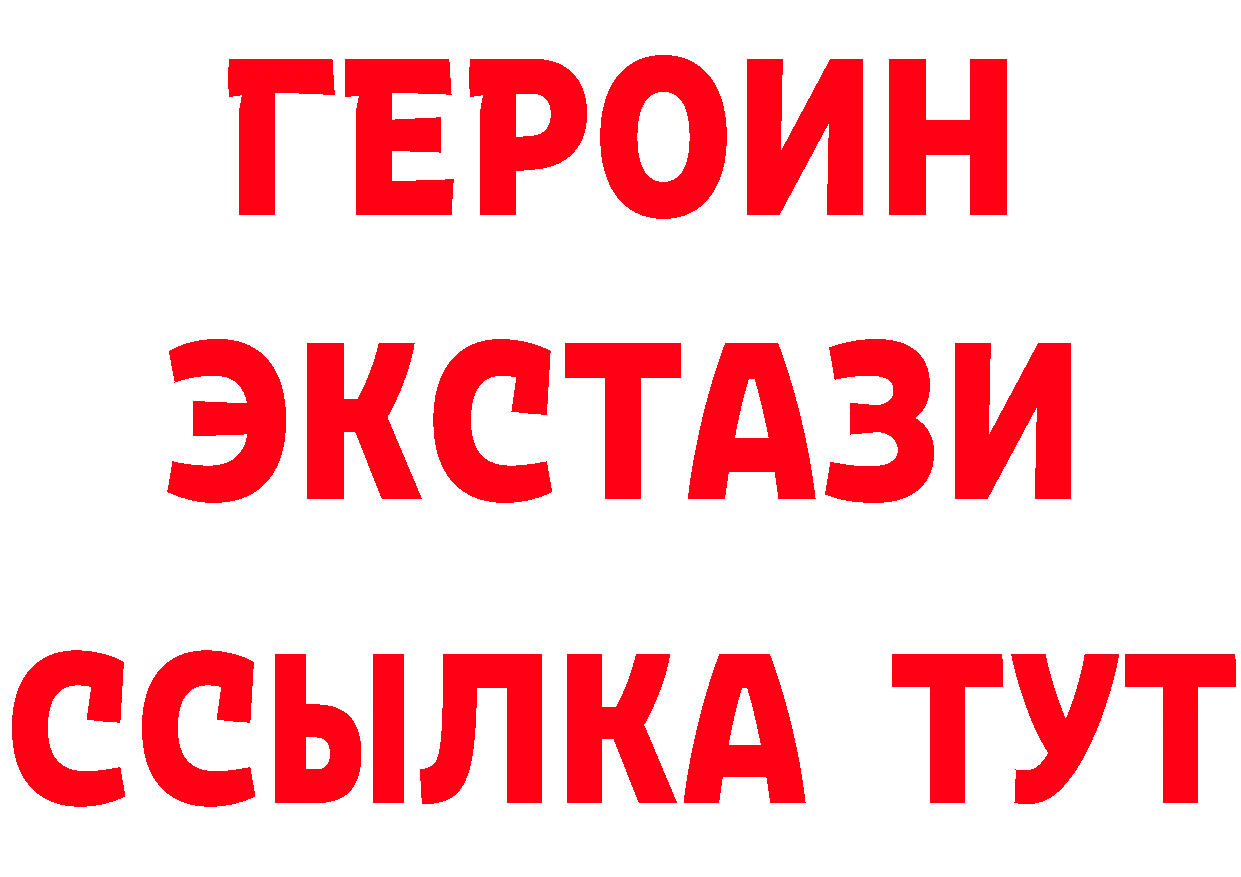 ГЕРОИН
ЭКСТАЗИ
ССЫЛКА ТУТ